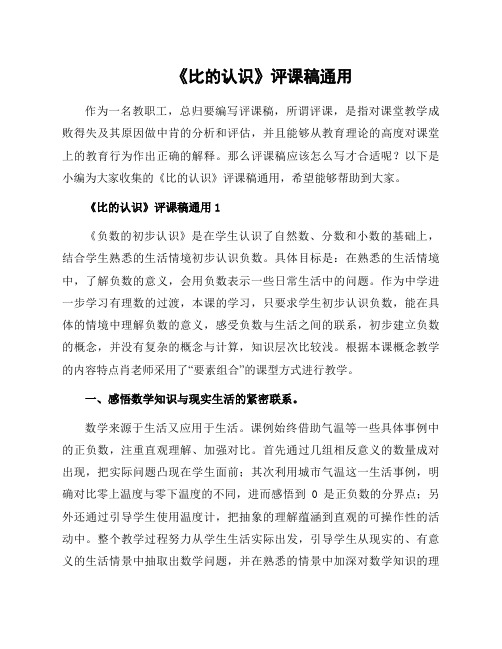 《比的认识》评课稿通用

作为一名教职工，总归要编写评课稿，所谓评课，是指对课堂教学成败得失及其原因做中肯的分析和评估，并且能够从教育理论的高度对课堂上的教育行为作出正确的解释。那么评课稿应该怎么写才合适呢？以下是小编为大家收集的《比的认识》评课稿通用，希望能够帮助到大家。

《比的认识》评课稿通用 1

《负数的初步认识》是在学生认识了自然数、分数和小数的基础上，结合学生熟悉的生活情境初步认识负数。具体目标是：在熟悉的生活情境中，了解负数的意义，会用负数表示一些日常生活中的问题。作为中学进一步学习有理数的过渡，本课的学习，只要求学生初步认识负数，能在具体的情境中理解负数的意义，感受负数与生活之间的联系，初步建立负数的概念，并没有复杂的概念与计算，知识层次比较浅。根据本课概念教学的内容特点肖老师采用了“要素组合”的课型方式进行教学。

一、感悟数学知识与现实生活的紧密联系。

数学来源于生活又应用于生活。课例始终借助气温等一些具体事例中的正负数，注重直观理解、加强对比。首先通过几组相反意义的数量成对出现，把实际问题凸现在学生面前；其次利用城市气温这一生活事例，明确对比零上温度与零下温度的不同，进而感悟到 0 是正负数的分界点；另外还通过引导学生使用温度计，把抽象的理解蕴涵到直观的可操作性的活动中。整个教学过程努力从学生生活实际出发，引导学生从现实的、有意义的生活情景中抽取出数学问题，并在熟悉的情景中加深对数学知识的理